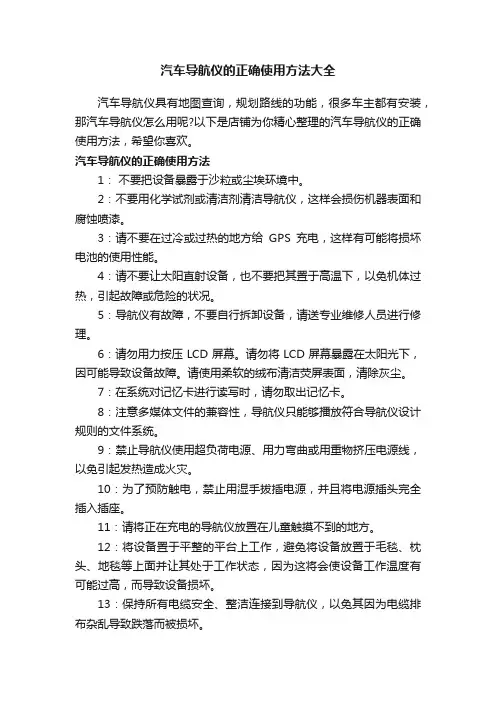 汽车导航仪的正确使用方法大全

汽车导航仪具有地图查询，规划路线的功能，很多车主都有安装，那汽车导航仪怎么用呢?以下是店铺为你精心整理的汽车导航仪的正确使用方法，希望你喜欢。

汽车导航仪的正确使用方法

1： 不要把设备暴露于沙粒或尘埃环境中。

2：不要用化学试剂或清洁剂清洁导航仪，这样会损伤机器表面和腐蚀喷漆。

3：请不要在过冷或过热的地方给 GPS 充电，这样有可能将损坏电池的使用性能。

4：请不要让太阳直射设备，也不要把其置于高温下，以免机体过热，引起故障或危险的状况。

5：导航仪有故障，不要自行拆卸设备，请送专业维修人员进行修理。

6：请勿用力按压 LCD 屏幕。请勿将 LCD 屏幕暴露在太阳光下，因可能导致设备故障。请使用柔软的绒布清洁荧屏表面，清除灰尘。

7：在系统对记忆卡进行读写时，请勿取出记忆卡。

8：注意多媒体文件的兼容性，导航仪只能够播放符合导航仪设计规则的文件系统。

9：禁止导航仪使用超负荷电源、用力弯曲或用重物挤压电源线，以免引起发热造成火灾。

10：为了预防触电，禁止用湿手拔插电源，并且将电源插头完全插入插座。

11：请将正在充电的导航仪放置在儿童触摸不到的地方。

12：将设备置于平整的平台上工作，避免将设备放置于毛毯、枕头、地毯等上面并让其处于工作状态，因为这将会使设备工作温度有可能过高，而导致设备损坏。

13：保持所有电缆安全、整洁连接到导航仪，以免其因为电缆排布杂乱导致跌落而被损坏。